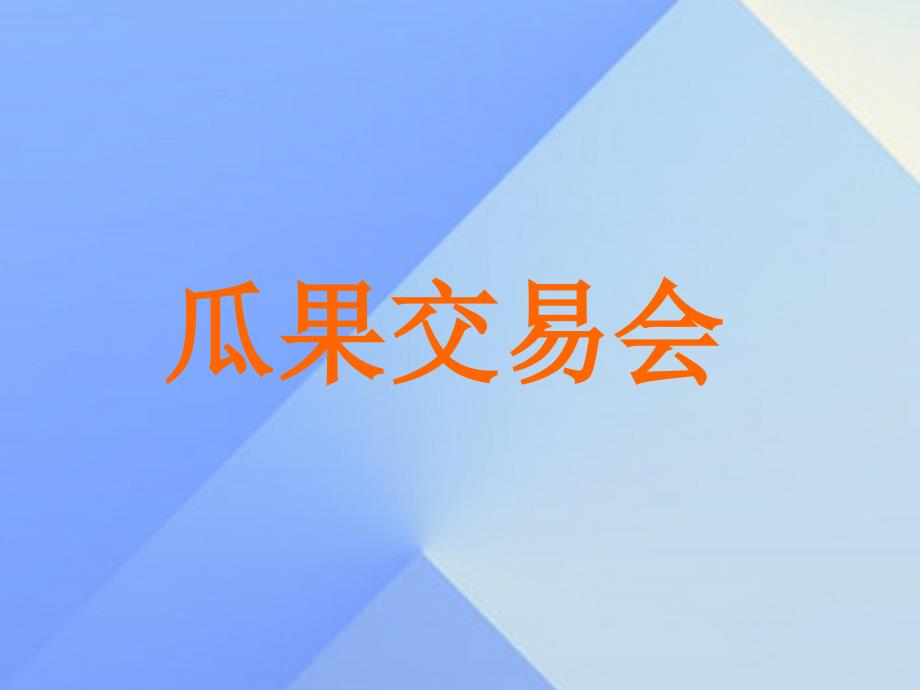 瓜果交易会